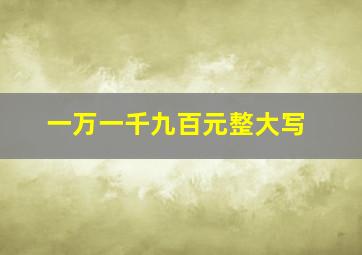 一万一千九百元整大写